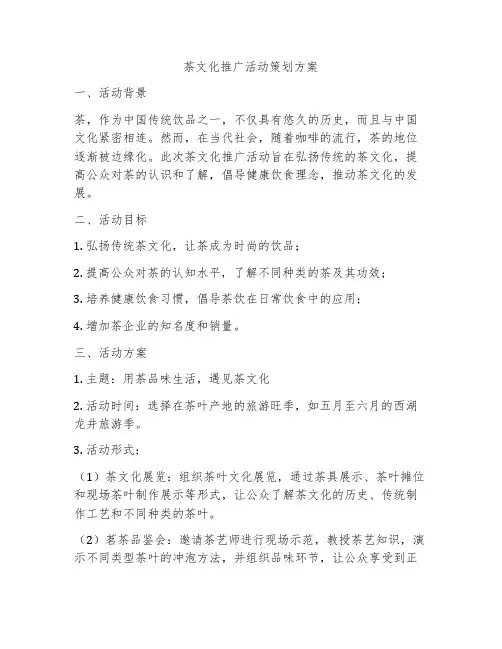 茶文化推广活动策划方案

一、活动背景

茶，作为中国传统饮品之一，不仅具有悠久的历史，而且与中国文化紧密相连。然而，在当代社会，随着咖啡的流行，茶的地位逐渐被边缘化。此次茶文化推广活动旨在弘扬传统的茶文化，提高公众对茶的认识和了解，倡导健康饮食理念，推动茶文化的发展。

二、活动目标

1. 弘扬传统茶文化，让茶成为时尚的饮品；

2. 提高公众对茶的认知水平，了解不同种类的茶及其功效；

3. 培养健康饮食习惯，倡导茶饮在日常饮食中的应用；

4. 增加茶企业的知名度和销量。

三、活动方案

1. 主题：用茶品味生活，遇见茶文化

2. 活动时间：选择在茶叶产地的旅游旺季，如五月至六月的西湖龙井旅游季。

3. 活动形式：

（1）茶文化展览：组织茶叶文化展览，通过茶具展示、茶叶摊位和现场茶叶制作展示等形式，让公众了解茶文化的历史、传统制作工艺和不同种类的茶叶。

（2）茗茶品鉴会：邀请茶艺师进行现场示范，教授茶艺知识，演示不同类型茶叶的冲泡方法，并组织品味环节，让公众享受到正